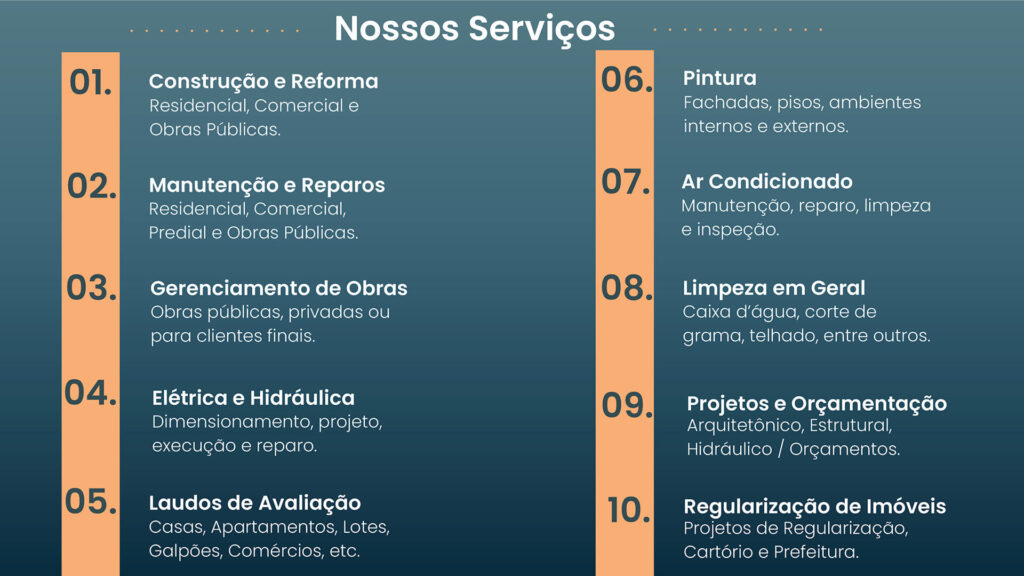 Nossos Serviços

01.
Construção e Reforma
Residencial, Comercial e Obras Públicas.

02.
Manutenção e Reparos
Residencial, Comercial, Predial e Obras Públicas.

03.
Gerenciamento de Obras
Obras públicas, privadas ou para clientes finais.

04.
Elétrica e Hidráulica
Dimensionamento, projeto, execução e reparo.

05.
Laudos de Avaliação
Casas, Apartamentos, Lotes, Galpões, Comércios, etc.

06.
Pintura
Fachadas, pisos, ambientes internos e externos.

07.
Ar Condicionado
Manutenção, reparo, limpeza e inspeção.

08.
Limpeza em Geral
Caixa d'água, corte de grama, telhado, entre outros.

09.
Projetos e Orçamentação
Arquitetônico, Estrutural, Hidráulico / Orçamentos.

10.
Regularização de Imóveis
Projetos de Regularização, Cartório e Prefeitura.